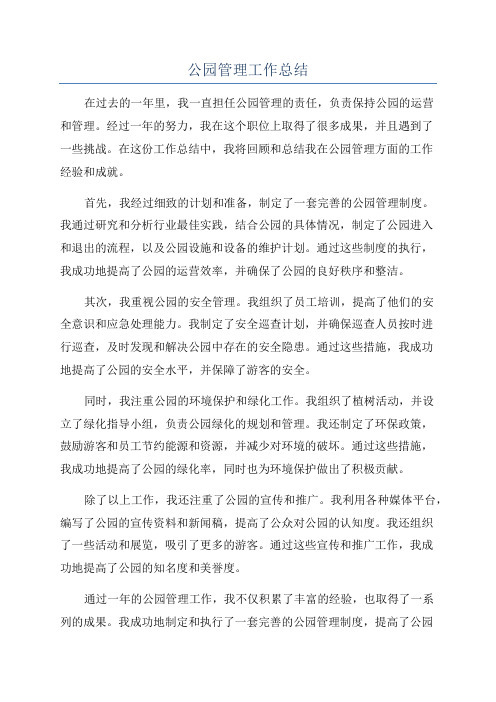 公园管理工作总结

在过去的一年里，我一直担任公园管理的责任，负责保持公园的运营和管理。经过一年的努力，我在这个职位上取得了很多成果，并且遇到了一些挑战。在这份工作总结中，我将回顾和总结我在公园管理方面的工作经验和成就。

首先，我经过细致的计划和准备，制定了一套完善的公园管理制度。我通过研究和分析行业最佳实践，结合公园的具体情况，制定了公园进入和退出的流程，以及公园设施和设备的维护计划。通过这些制度的执行，我成功地提高了公园的运营效率，并确保了公园的良好秩序和整洁。

其次，我重视公园的安全管理。我组织了员工培训，提高了他们的安全意识和应急处理能力。我制定了安全巡查计划，并确保巡查人员按时进行巡查，及时发现和解决公园中存在的安全隐患。通过这些措施，我成功地提高了公园的安全水平，并保障了游客的安全。

同时，我注重公园的环境保护和绿化工作。我组织了植树活动，并设立了绿化指导小组，负责公园绿化的规划和管理。我还制定了环保政策，鼓励游客和员工节约能源和资源，并减少对环境的破坏。通过这些措施，我成功地提高了公园的绿化率，同时也为环境保护做出了积极贡献。

除了以上工作，我还注重了公园的宣传和推广。我利用各种媒体平台，编写了公园的宣传资料和新闻稿，提高了公众对公园的认知度。我还组织了一些活动和展览，吸引了更多的游客。通过这些宣传和推广工作，我成功地提高了公园的知名度和美誉度。

通过一年的公园管理工作，我不仅积累了丰富的经验，也取得了一系列的成果。我成功地制定和执行了一套完善的公园管理制度，提高了公园